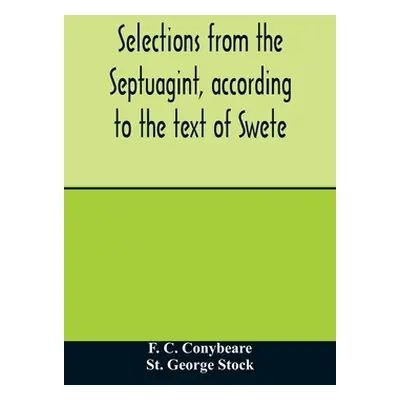 Selections from the Septuagint, according to the text of Swete

F. C. Conybeare
St. George Stock